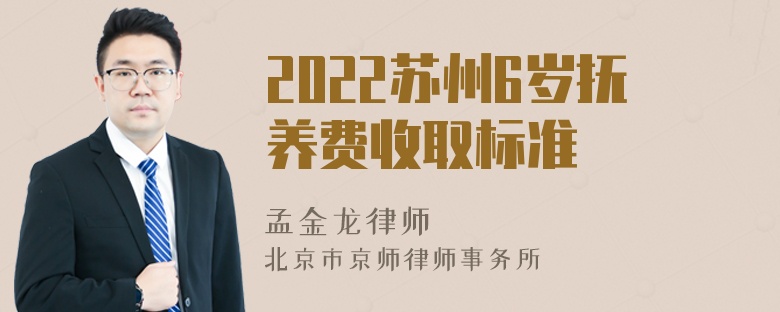 2022苏州6岁抚养费收取标准

孟金龙律师
北京市京师律师事务所